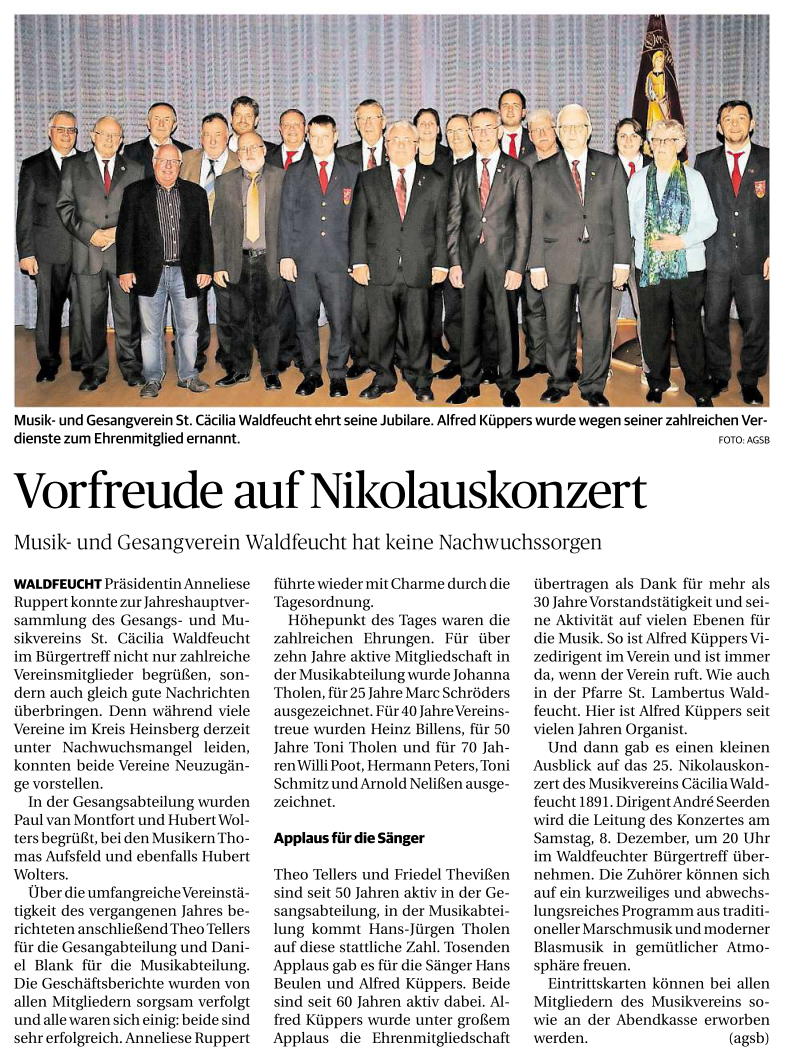 Musik- und Gesangverein St. Cäcilia Waldfeucht ehrt seine Jubilare. Alfred Küppers wurde wegen seiner zahlreichen Verdienste zum Ehrenmitglied ernannt.
FOTO: AGSB

Vorfreude auf Nikolauskonzert

Musik- und Gesangverein Waldfeucht hat keine Nachwuchssorgen

WALDFEUCHT Präsidentin Anneliese Ruppert konnte zur Jahreshauptversammlung des Gesangs- und Musikvereins St. Cäcilia Waldfeucht im Bürgertreff nicht nur zahlreiche Vereinsmitglieder begrüßen, sondern auch gleich gute Nachrichten überbringen. Denn während viele Vereine im Kreis Heinsberg derzeit unter Nachwuchsmangel leiden, konnten beide Vereine Neuzugänge vorstellen.

In der Gesangsabteilung wurden Paul van Montfort und Hubert Wolters begrüßt, bei den Musikern Thomas Aufsfeld und ebenfalls Hubert Wolters.

Über die umfangreiche Vereinstätigkeit des vergangenen Jahres berichteten anschließend Theo Tellers für die Gesangabteilung und Daniel Blank für die Musikabteilung. Die Geschäftsberichte wurden von allen Mitgliedern sorgsam verfolgt und alle waren sich einig: beide sind sehr erfolgreich. Anneliese Ruppert führte wieder mit Charme durch die Tagesordnung.

Höhepunkt des Tages waren die zahlreichen Ehrungen. Für über zehn Jahre aktive Mitgliedschaft in der Musikabteilung wurde Johanna Tholen, für 25 Jahre Marc Schröders ausgezeichnet. Für 40 Jahre Vereinstreue wurden Heinz Billens, für 50 Jahre Toni Tholen und für 70 Jahren Willi Poot, Hermann Peters, Toni Schmitz und Arnold Nelißen ausgezeichnet.

Applaus für die Sänger

Theo Tellers und Friedel Thevißen sind seit 50 Jahren aktiv in der Gesangsabteilung, in der Musikabteilung kommt Hans-Jürgen Tholen auf diese stattliche Zahl. Tosenden Applaus gab es für die Sänger Hans Beulen und Alfred Küppers. Beide sind seit 60 Jahren aktiv dabei. Alfred Küppers wurde unter großem Applaus die Ehrenmitgliedschaft übertragen als Dank für mehr als 30 Jahre Vorstandstätigkeit und seine Aktivität auf vielen Ebenen für die Musik. So ist Alfred Küppers Vizedirigent im Verein und ist immer da, wenn der Verein ruft. Wie auch in der Pfarre St. Lambertus Waldfeucht. Hier ist Alfred Küppers seit vielen Jahren Organist.

Und dann gab es einen kleinen Ausblick auf das 25. Nikolauskonzert des Musikvereins Cäcilia Waldfeucht 1891. Dirigent André Seerden wird die Leitung des Konzertes am Samstag, 8. Dezember, um 20 Uhr im Waldfeuchter Bürgertreff übernehmen. Die Zuhörer können sich auf ein kurzweiliges und abwechslungsreiches Programm aus traditioneller Marschmusik und moderner Blasmusik in gemütlicher Atmosphäre freuen.

Eintrittskarten können bei allen Mitgliedern des Musikvereins sowie an der Abendkasse erworben werden. (agsb)